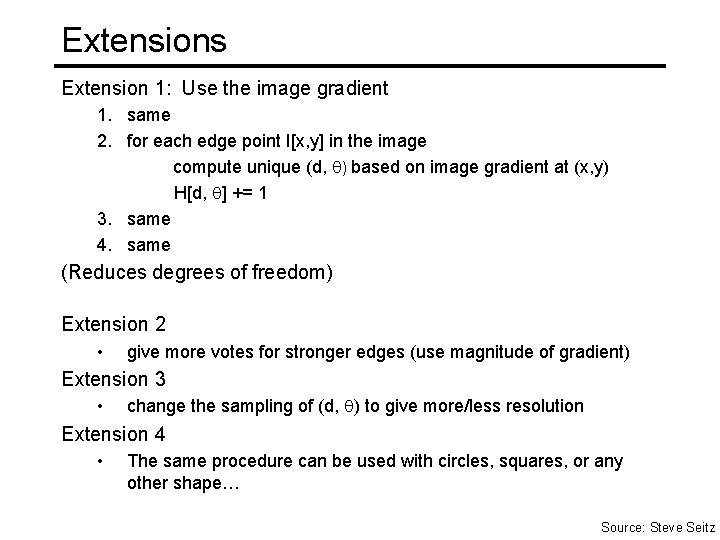 Extensions

Extension 1: Use the image gradient

1. same
2. for each edge point I[x,y] in the image
compute unique (d, $\theta$) based on image gradient at (x,y)
H[d, $\theta$] += 1
3. same
4. same

(Reduces degrees of freedom)

Extension 2

• give more votes for stronger edges (use magnitude of gradient)

Extension 3

• change the sampling of (d, $\theta$) to give more/less resolution

Extension 4

• The same procedure can be used with circles, squares, or any other shape…

Source: Steve Seitz